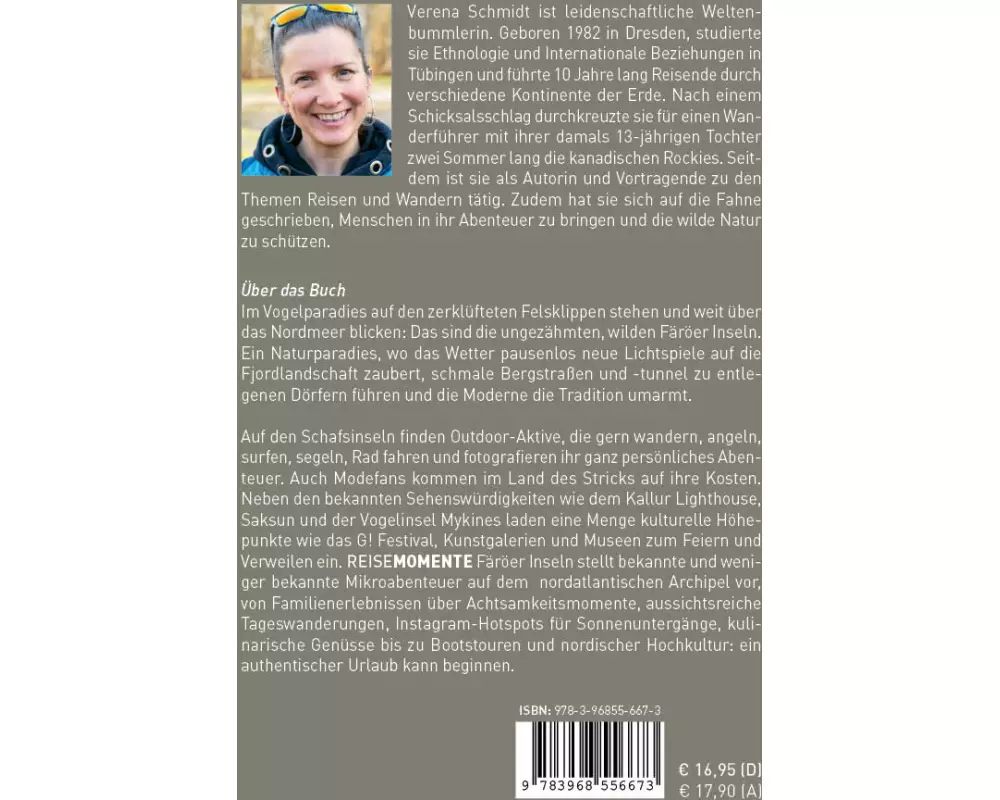 Verena Schmidt ist leidenschaftliche Weltenbummlerin. Geboren 1982 in Dresden, studierte sie Ethnologie und Internationale Beziehungen in Tübingen und führte 10 Jahre lang Reisende durch verschiedene Kontinente der Erde. Nach einem Schicksalsschlag durchkreuzte sie für einen Wanderführer mit ihrer damals 13-jährigen Tochter zwei Sommer lang die kanadischen Rockies. Seitdem ist sie als Autorin und Vortragende zu den Themen Reisen und Wandern tätig. Zudem hat sie sich auf die Fahne geschrieben, Menschen in ihr Abenteuer zu bringen und die wilde Natur zu schützen.

Über das Buch
Im Vogelparadies auf den zerklüfteten Felsklippen stehen und weit über das Nordmeer blicken: Das sind die ungezähmten, wilden Färöer Inseln. Ein Naturparadies, wo das Wetter pausenlos neue Lichtspiele auf die Fjordlandschaft zaubert, schmale Bergstraßen und -tunnel zu entlegenen Dörfern führen und die Moderne die Tradition umarmt.

Auf den Schafsinseln finden Outdoor-Aktive, die gern wandern, angeln, surfen, segeln, Rad fahren und fotografieren ihr ganz persönliches Abenteuer. Auch Modefans kommen im Land des Stricks auf ihre Kosten. Neben den bekannten Sehenswürdigkeiten wie dem Kallur Lighthouse, Saksun und der Vogelinsel Mykines laden eine Menge kulturelle Höhepunkte wie das G! Festival, Kunstgalerien und Museen zum Feiern und Verweilen ein. REISEMOMENTE Färöer Inseln stellt bekannte und weniger bekannte Mikroabenteuer auf dem nordatlantischen Archipel vor, von Familienerlebnissen über Achtsamkeitsmomente, aussichtsreiche Tageswanderungen, Instagram-Hotspots für Sonnenuntergänge, kulinarische Genüsse bis zu Bootstouren und nordischer Hochkultur: ein authentischer Urlaub kann beginnen.

ISBN: 978-3-96855-667-3

9 783968 556673

€ 16,95 (D)
€ 17,90 (A)